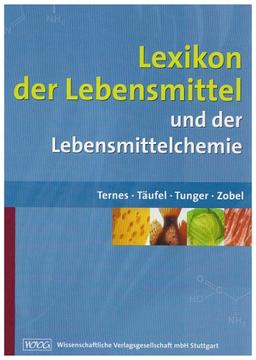 Lexikon der Lebensmittel und der Lebensmittelchemie

Ternes · Täufel · Tunger · Zobel

WVG Wissenschaftliche Verlagsgesellschaft mbH Stuttgart